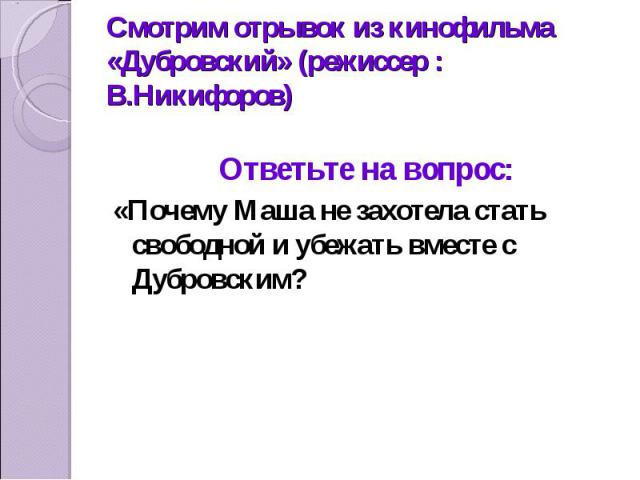 Смотрим отрывок из кинофильма «Дубровский» (режиссер : В.Никифоров)

Ответьте на вопрос:

«Почему Маша не захотела стать свободной и убежать вместе с Дубровским?